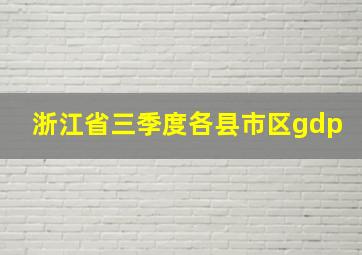 浙江省三季度各县市区gdp